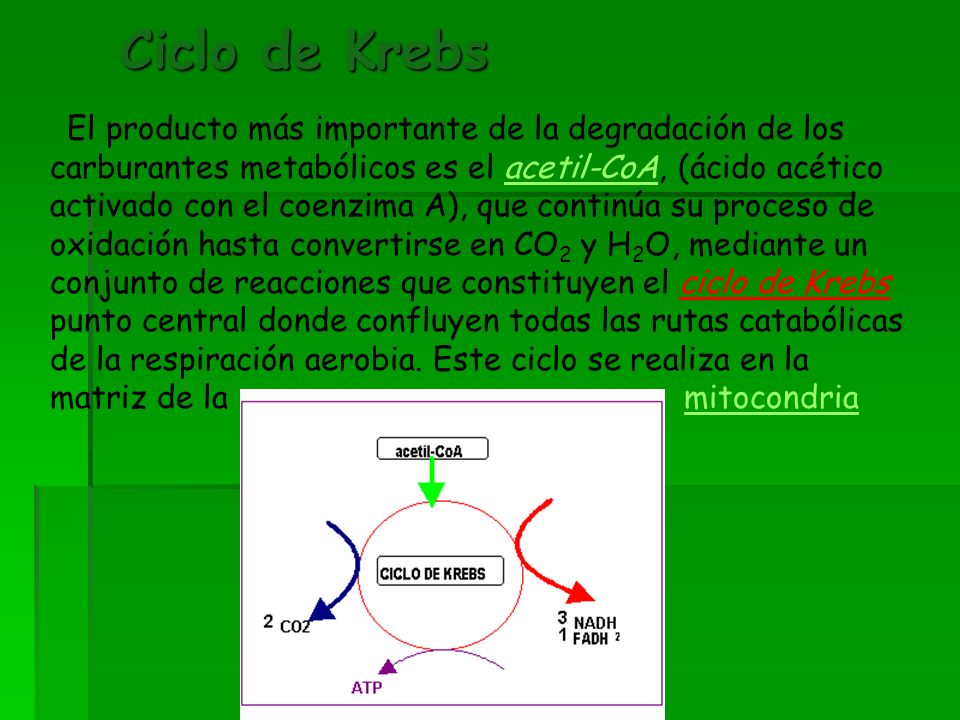 Ciclo de Krebs

El producto más importante de la degradación de los carburantes metabólicos es el acetil-CoA, (ácido acético activado con el coenzima A), que continúa su proceso de oxidación hasta convertirse en $CO_2$ y $H_2O$, mediante un conjunto de reacciones que constituyen el ciclo de Krebs punto central donde confluyen todas las rutas catabólicas de la respiración aerobia. Este ciclo se realiza en la matriz de la mitocondria

acetil-CoA

CICLO DE KREBS

2 CO2

3 NADH
1 FADH 2

ATP